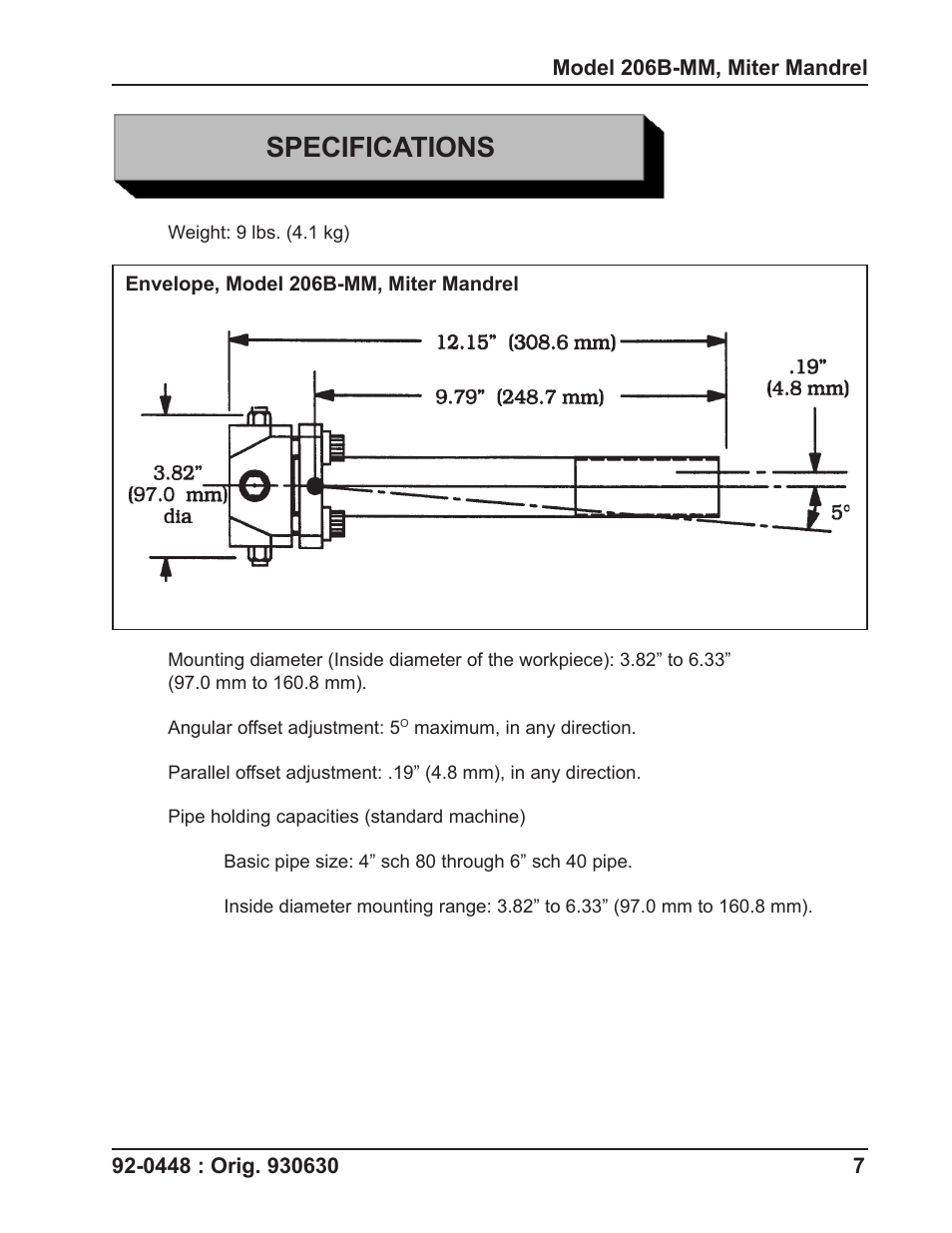 Model 206B-MM, Miter Mandrel

SPECIFICATIONS

Weight: 9 lbs. (4.1 kg)

Envelope, Model 206B-MM, Miter Mandrel

12.15” (308.6 mm)

9.79” (248.7 mm)

.19”
(4.8 mm)

3.82”
(97.0 mm)
dia

5°

Mounting diameter (Inside diameter of the workpiece): 3.82” to 6.33” (97.0 mm to 160.8 mm).

Angular offset adjustment: 5$^{O}$ maximum, in any direction.

Parallel offset adjustment: .19” (4.8 mm), in any direction.

Pipe holding capacities (standard machine)

Basic pipe size: 4” sch 80 through 6” sch 40 pipe.

Inside diameter mounting range: 3.82” to 6.33” (97.0 mm to 160.8 mm).

92-0448 : Orig. 930630

7